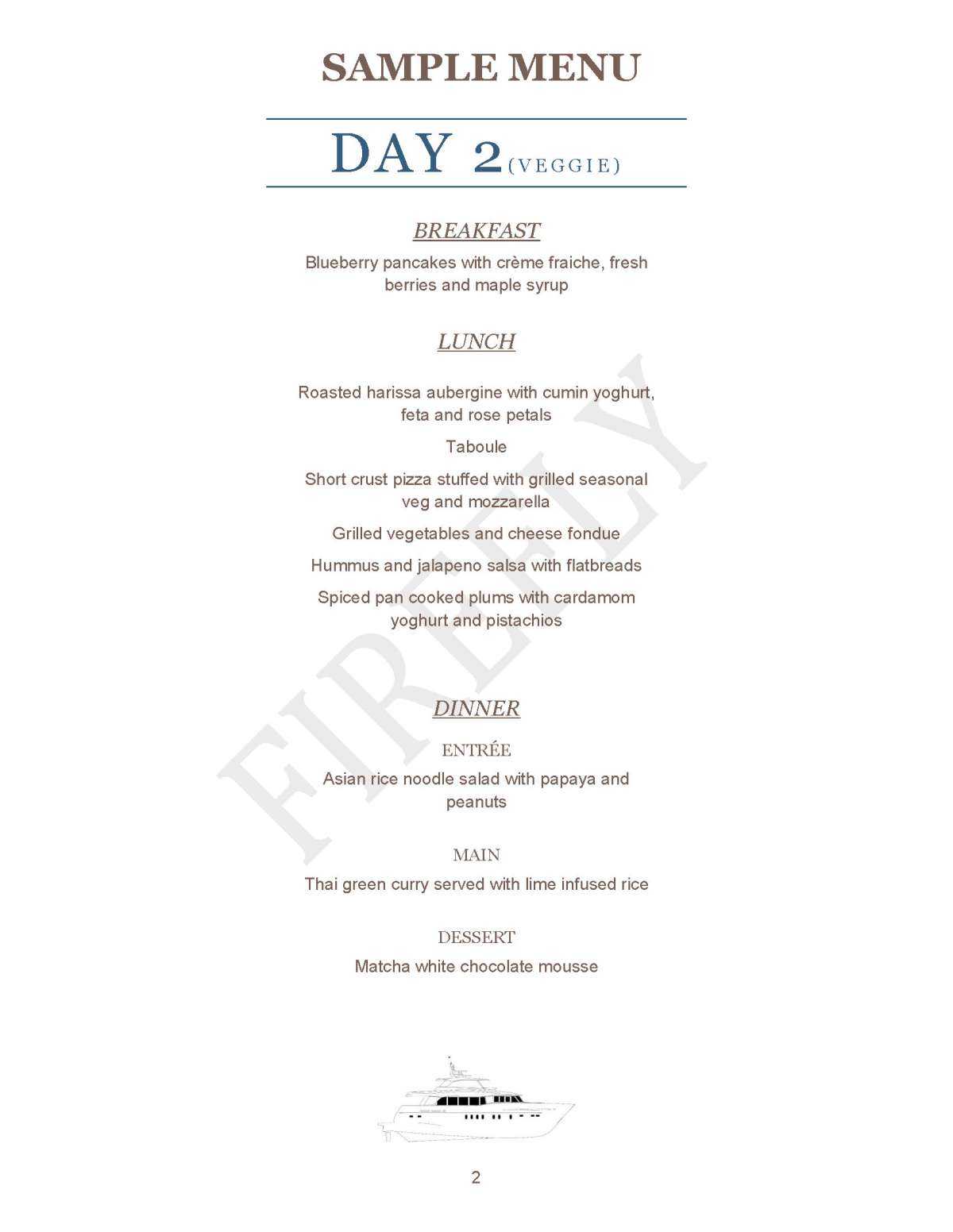 SAMPLE MENU

DAY 2 (VEGGIE)

BREAKFAST

Blueberry pancakes with crème fraiche, fresh berries and maple syrup

LUNCH

Roasted harissa aubergine with cumin yoghurt, feta and rose petals

Taboule

Short crust pizza stuffed with grilled seasonal veg and mozzarella

Grilled vegetables and cheese fondue

Hummus and jalapeno salsa with flatbreads

Spiced pan cooked plums with cardamom yoghurt and pistachios

DINNER

ENTRÉE

Asian rice noodle salad with papaya and peanuts

MAIN

Thai green curry served with lime infused rice

DESSERT

Matcha white chocolate mousse

FIREFLY

2